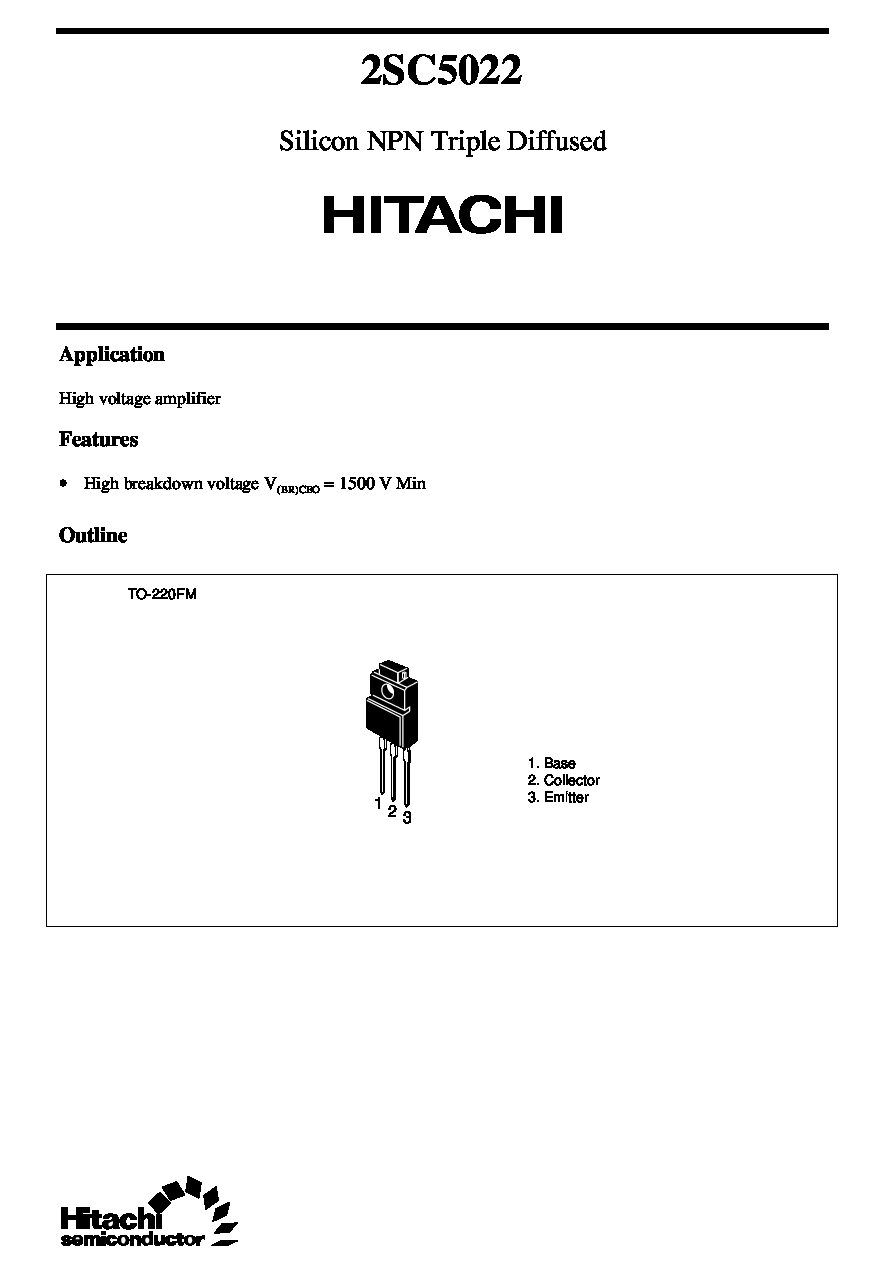 2SC5022

Silicon NPN Triple Diffused

HITACHI

Application

High voltage amplifier

Features

• High breakdown voltage $V_{(BR)CBO}$ = 1500 V Min

Outline

TO-220FM

1 2 3

1. Base
2. Collector
3. Emitter

Hitachi semiconductor